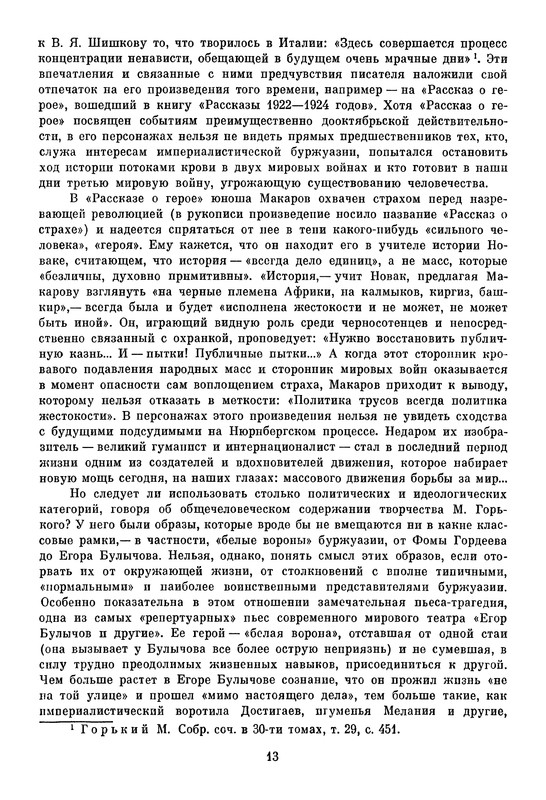 к В. Я. Шишкову то, что творилось в Италии: «Здесь совершается процесс концентрации ненависти, обещающей в будущем очень мрачные дни»$^1$. Эти впечатления и связанные с ними предчувствия писателя наложили свой отпечаток на его произведения того времени, например — на «Рассказ о герое», вошедший в книгу «Рассказы 1922—1924 годов». Хотя «Рассказ о герое» посвящен событиям преимущественно дооктябрьской действительности, в его персонажах нельзя не видеть прямых предшественников тех, кто, служа интересам империалистической буржуазии, попытался остановить ход истории потоками крови в двух мировых войнах и кто готовит в наши дни третью мировую войну, угрожающую существованию человечества.

В «Рассказе о герое» юноша Макаров охвачен страхом перед назревающей революцией (в рукописи произведение носило название «Рассказ о страхе») и надеется спрятаться от нее в тени какого-нибудь «сильного человека», «героя». Ему кажется, что он находит его в учителе истории Новаке, считающем, что история — «всегда дело единиц», а не масс, которые «безличны, духовно примитивны». «История,— учит Новак, предлагая Макарову взглянуть «на черные племена Африки, на калмыков, киргиз, башкир»,— всегда была и будет «исполнена жестокости и не может, не может быть иной». Он, играющий видную роль среди черносотенцев и непосредственно связанный с охранкой, проповедует: «Нужно восстановить публичную казнь... И — пытки! Публичные пытки...» А когда этот сторонник кровавого подавления народных масс и сторонник мировых войн оказывается в момент опасности сам воплощением страха, Макаров приходит к выводу, которому нельзя отказать в меткости: «Политика трусов всегда политика жестокости». В персонажах этого произведения нельзя не увидеть сходства с будущими подсудимыми на Нюрнбергском процессе. Недаром их изобразитель — великий гуманист и интернационалист — стал в последний период жизни одним из создателей и вдохновителей движения, которое набирает новую мощь сегодня, на наших глазах: массового движения борьбы за мир...

Но следует ли использовать столько политических и идеологических категорий, говоря об общечеловеческом содержании творчества М. Горького? У него были образы, которые вроде бы не вмещаются ни в какие классовые рамки,— в частности, «белые вороны» буржуазии, от Фомы Гордеева до Егора Булычова. Нельзя, однако, понять смысл этих образов, если оторвать их от окружающей жизни, от столкновений с вполне типичными, «нормальными» и наиболее воинственными представителями буржуазии. Особенно показательна в этом отношении замечательная пьеса-трагедия, одна из самых «репертуарных» пьес современного мирового театра «Егор Булычов и другие». Ее герой — «белая ворона», отставшая от одной стаи (она вызывает у Булычова все более острую неприязнь) и не сумевшая, в силу трудно преодолимых жизненных навыков, присоединиться к другой. Чем больше растет в Егоре Булычове сознание, что он прожил жизнь «не на той улице» и прошел «мимо настоящего дела», тем больше такие, как империалистический воротила Достигаев, игуменья Мелания и другие,

$^1$ Горький М. Собр. соч. в 30-ти томах, т. 29, с. 451.

13